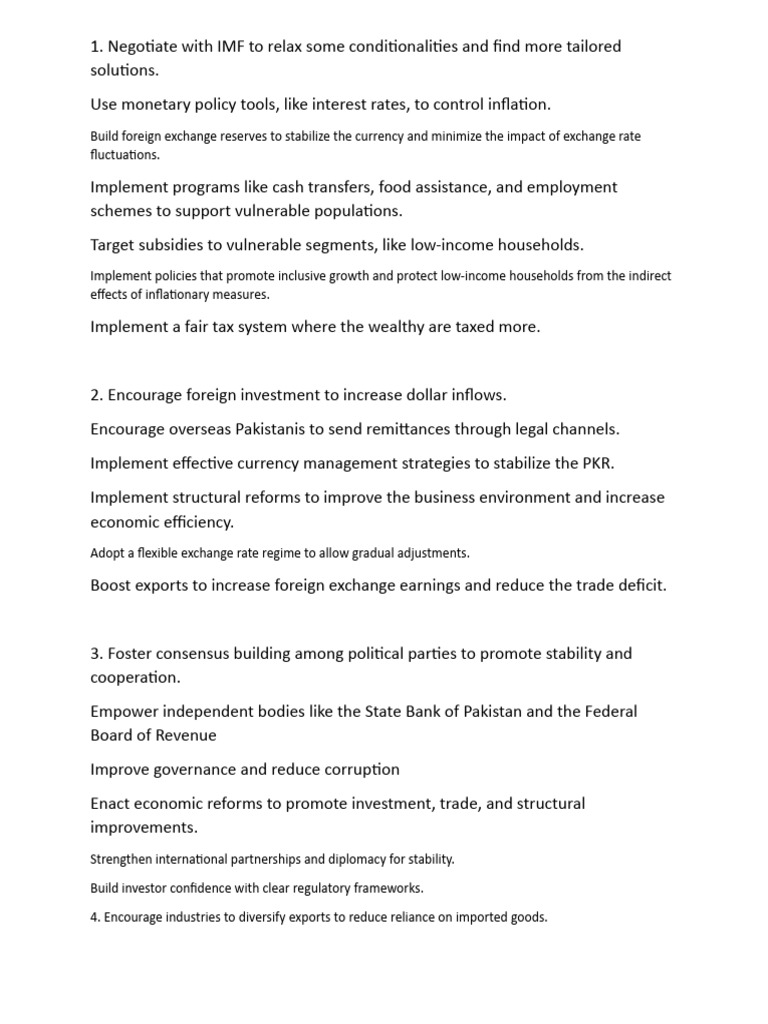 1. Negotiate with IMF to relax some conditionalities and find more tailored solutions.

Use monetary policy tools, like interest rates, to control inflation.

Build foreign exchange reserves to stabilize the currency and minimize the impact of exchange rate fluctuations.

Implement programs like cash transfers, food assistance, and employment schemes to support vulnerable populations.

Target subsidies to vulnerable segments, like low-income households.

Implement policies that promote inclusive growth and protect low-income households from the indirect effects of inflationary measures.

Implement a fair tax system where the wealthy are taxed more.

2. Encourage foreign investment to increase dollar inflows.

Encourage overseas Pakistanis to send remittances through legal channels.

Implement effective currency management strategies to stabilize the PKR.

Implement structural reforms to improve the business environment and increase economic efficiency.

Adopt a flexible exchange rate regime to allow gradual adjustments.

Boost exports to increase foreign exchange earnings and reduce the trade deficit.

3. Foster consensus building among political parties to promote stability and cooperation.

Empower independent bodies like the State Bank of Pakistan and the Federal Board of Revenue

Improve governance and reduce corruption

Enact economic reforms to promote investment, trade, and structural improvements.

Strengthen international partnerships and diplomacy for stability.

Build investor confidence with clear regulatory frameworks.

4. Encourage industries to diversify exports to reduce reliance on imported goods.